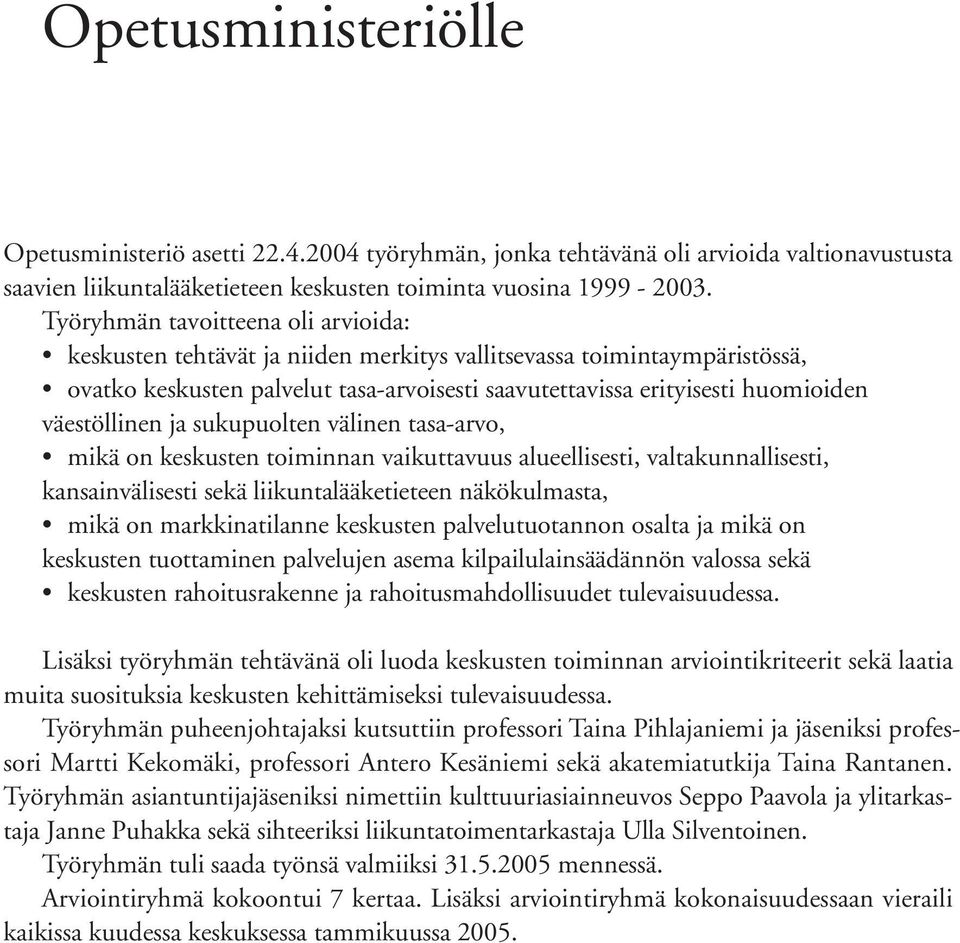 Opetusministeriölle

Opetusministeriö asetti 22.4.2004 työryhmän, jonka tehtävänä oli arvioida valtionavustusta saavien liikuntalääketieteen keskusten toiminta vuosina 1999 - 2003.

Työryhmän tavoitteena oli arvioida:
• keskusten tehtävät ja niiden merkitys vallitsevassa toimintaympäristössä,
• ovatko keskusten palvelut tasa-arvoisesti saavutettavissa erityisesti huomioiden väestöllinen ja sukupuolten välinen tasa-arvo,
• mikä on keskusten toiminnan vaikuttavuus alueellisesti, valtakunnallisesti, kansainvälisesti sekä liikuntalääketieteen näkökulmasta,
• mikä on markkinatilanne keskusten palvelutuotannon osalta ja mikä on keskusten tuottaminen palvelujen asema kilpailulainsäädännön valossa sekä
• keskusten rahoitusrakenne ja rahoitusmahdollisuudet tulevaisuudessa.

Lisäksi työryhmän tehtävänä oli luoda keskusten toiminnan arviointikriteerit sekä laatia muita suosituksia keskusten kehittämiseksi tulevaisuudessa.

Työryhmän puheenjohtajaksi kutsuttiin professori Taina Pihlajaniemi ja jäseniksi professori Martti Kekomäki, professori Antero Kesäniemi sekä akatemiatutkija Taina Rantanen. Työryhmän asiantuntijajäseniksi nimettiin kulttuuriasiainneuvos Seppo Paavola ja ylitarkastaja Janne Puhakka sekä sihteeriksi liikuntatoimentarkastaja Ulla Silventoinen.

Työryhmän tuli saada työnsä valmiiksi 31.5.2005 mennessä.

Arviointiryhmä kokoontui 7 kertaa. Lisäksi arviointiryhmä kokonaisuudessaan vieraili kaikissa kuudessa keskuksessa tammikuussa 2005.